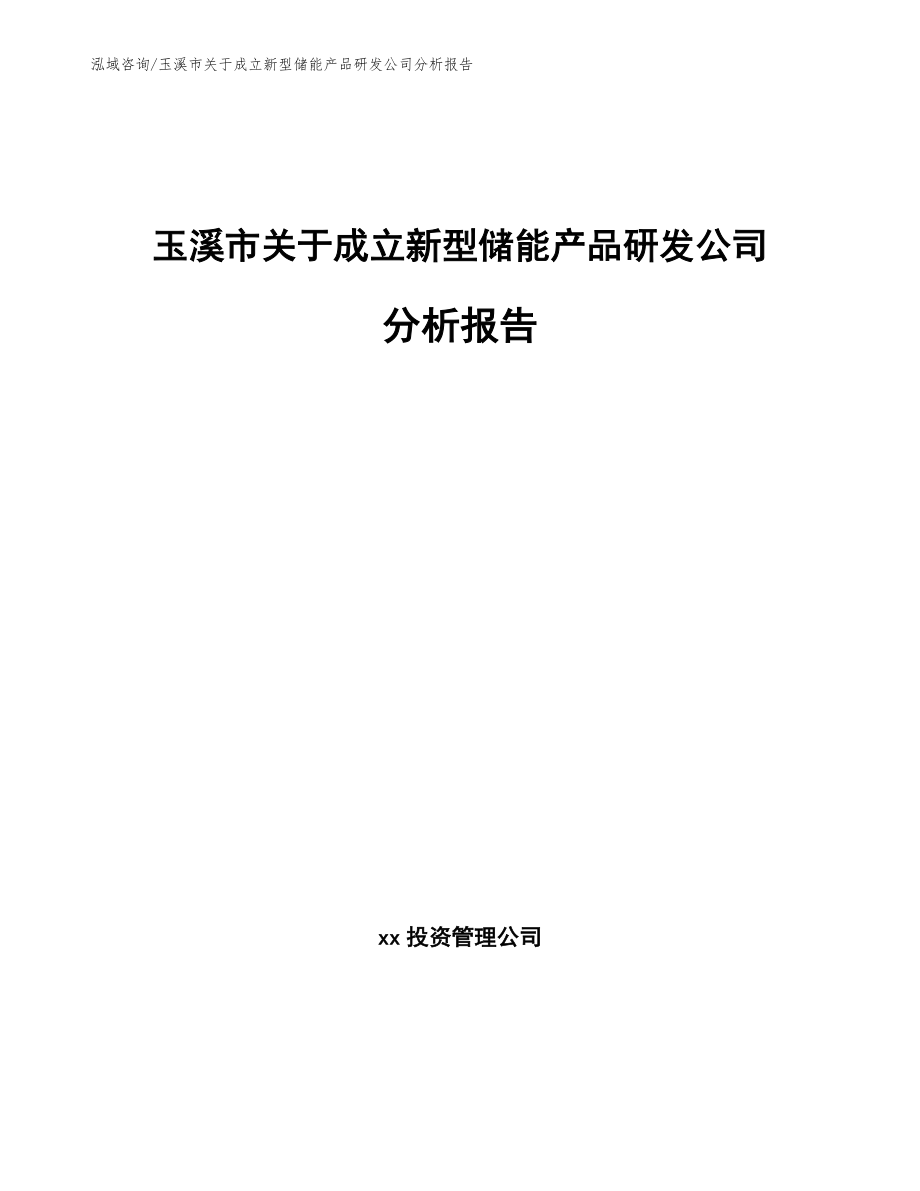 泓域咨询/玉溪市关于成立新型储能产品研发公司分析报告

玉溪市关于成立新型储能产品研发公司分析报告

xx 投资管理公司